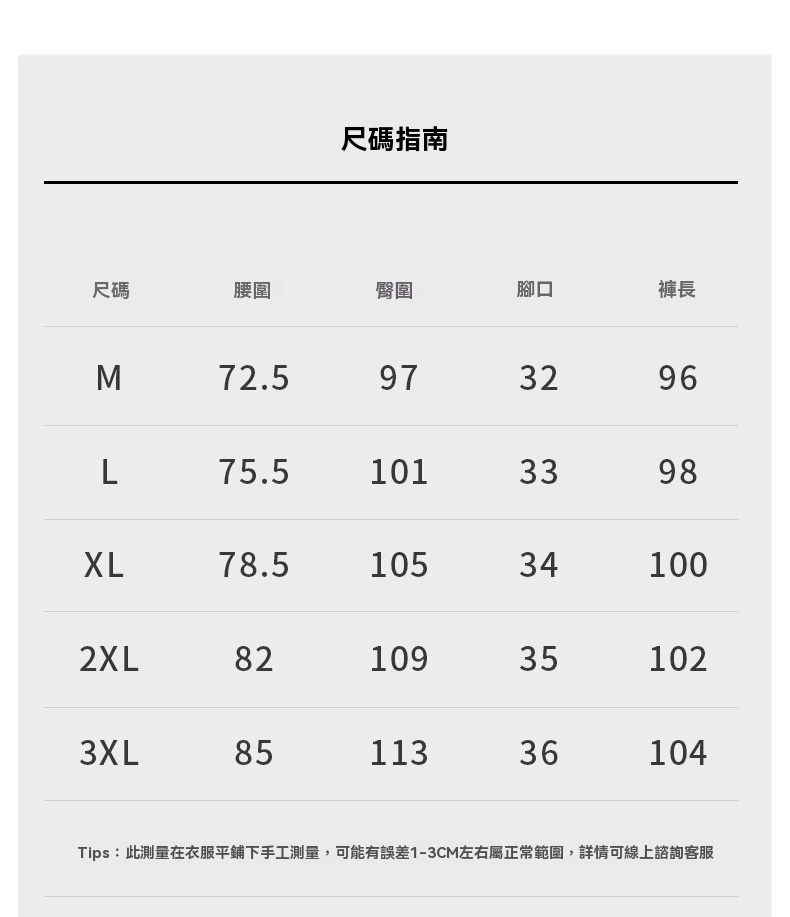 尺碼指南

| 尺碼 | 腰圍 | 臀圍 | 腳口 | 褲長 |
|---|---|---|---|---|
| M | 72.5 | 97 | 32 | 96 |
| L | 75.5 | 101 | 33 | 98 |
| XL | 78.5 | 105 | 34 | 100 |
| 2XL | 82 | 109 | 35 | 102 |
| 3XL | 85 | 113 | 36 | 104 |

Tips：此測量在衣服平鋪下手工測量，可能有誤差1-3CM左右屬正常範圍，詳情可線上諮詢客服